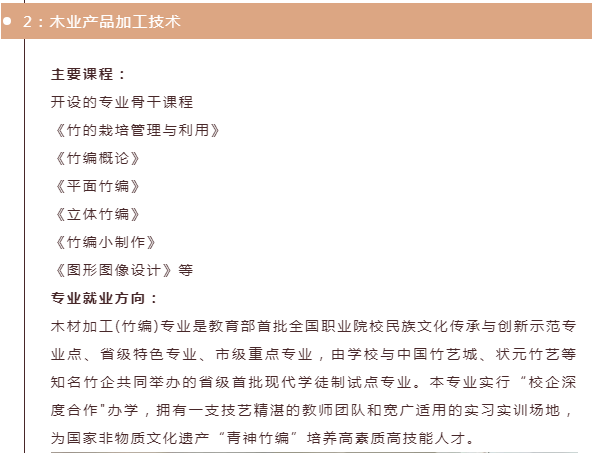 2：木业产品加工技术

主要课程：

开设的专业骨干课程

《竹的栽培管理与利用》

《竹编概论》

《平面竹编》

《立体竹编》

《竹编小制作》

《图形图像设计》等

专业就业方向：

木材加工(竹编)专业是教育部首批全国职业院校民族文化传承与创新示范专业点、省级特色专业、市级重点专业，由学校与中国竹艺城、状元竹艺等知名竹企共同举办的省级首批现代学徒制试点专业。本专业实行“校企深度合作"办学，拥有一支技艺精湛的教师团队和宽广适用的实习实训场地，为国家非物质文化遗产“青神竹编”培养高素质高技能人才。